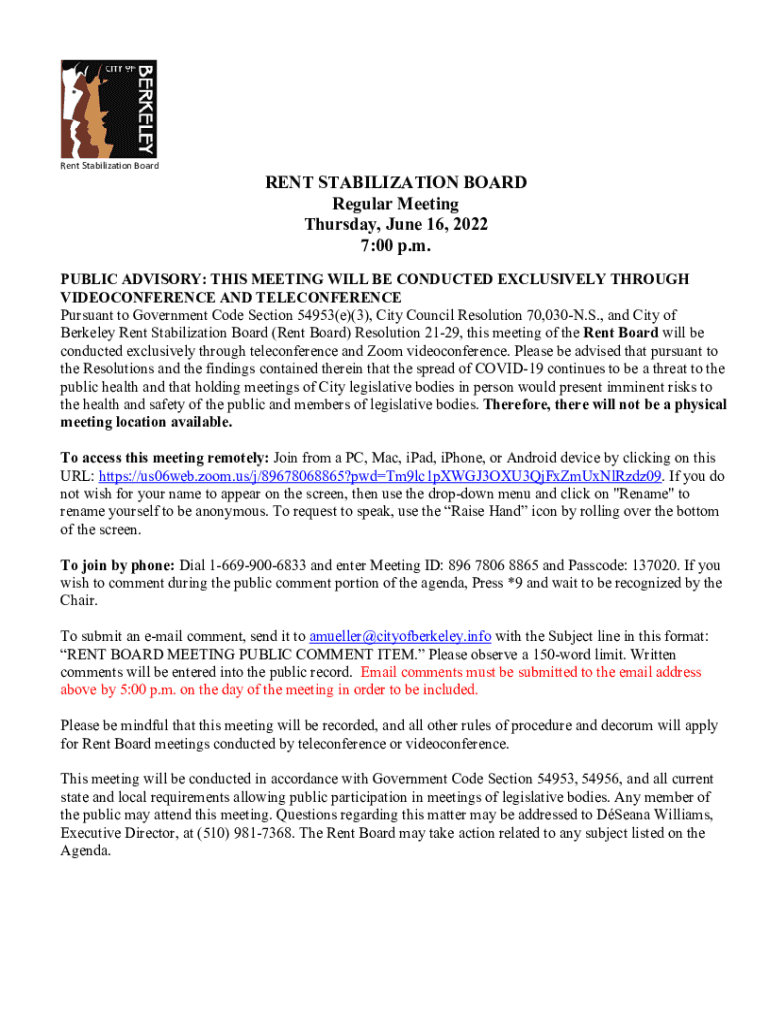 CITY OF BERKELEY

Rent Stabilization Board

RENT STABILIZATION BOARD
Regular Meeting
Thursday, June 16, 2022
7:00 p.m.

PUBLIC ADVISORY: THIS MEETING WILL BE CONDUCTED EXCLUSIVELY THROUGH VIDEOCONFERENCE AND TELECONFERENCE
Pursuant to Government Code Section 54953(e)(3), City Council Resolution 70,030-N.S., and City of Berkeley Rent Stabilization Board (Rent Board) Resolution 21-29, this meeting of the Rent Board will be conducted exclusively through teleconference and Zoom videoconference. Please be advised that pursuant to the Resolutions and the findings contained therein that the spread of COVID-19 continues to be a threat to the public health and that holding meetings of City legislative bodies in person would present imminent risks to the health and safety of the public and members of legislative bodies. Therefore, there will not be a physical meeting location available.

To access this meeting remotely: Join from a PC, Mac, iPad, iPhone, or Android device by clicking on this URL: https://us06web.zoom.us/j/89678068865?pwd=Tm9lc1pXWGJ3OXU3QjFxZmUxNlRzdz09. If you do not wish for your name to appear on the screen, then use the drop-down menu and click on "Rename" to rename yourself to be anonymous. To request to speak, use the “Raise Hand” icon by rolling over the bottom of the screen.

To join by phone: Dial 1-669-900-6833 and enter Meeting ID: 896 7806 8865 and Passcode: 137020. If you wish to comment during the public comment portion of the agenda, Press *9 and wait to be recognized by the Chair.

To submit an e-mail comment, send it to amueller@cityofberkeley.info with the Subject line in this format: “RENT BOARD MEETING PUBLIC COMMENT ITEM.” Please observe a 150-word limit. Written comments will be entered into the public record. Email comments must be submitted to the email address above by 5:00 p.m. on the day of the meeting in order to be included.

Please be mindful that this meeting will be recorded, and all other rules of procedure and decorum will apply for Rent Board meetings conducted by teleconference or videoconference.

This meeting will be conducted in accordance with Government Code Section 54953, 54956, and all current state and local requirements allowing public participation in meetings of legislative bodies. Any member of the public may attend this meeting. Questions regarding this matter may be addressed to DéSeana Williams, Executive Director, at (510) 981-7368. The Rent Board may take action related to any subject listed on the Agenda.